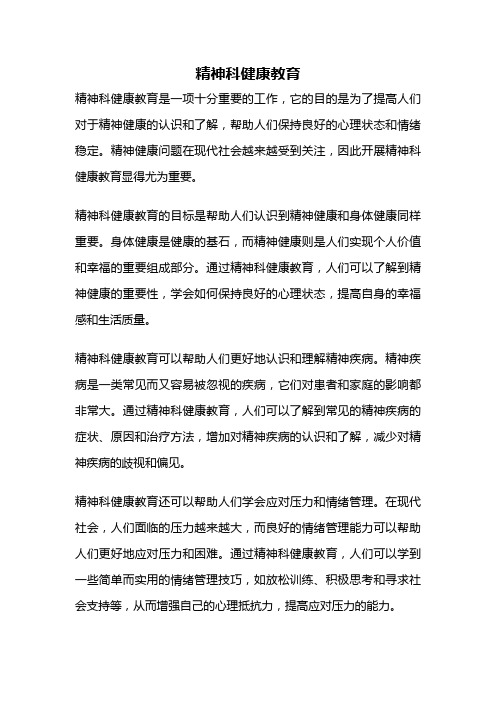 精神科健康教育

精神科健康教育是一项十分重要的工作，它的目的是为了提高人们对于精神健康的认识和了解，帮助人们保持良好的心理状态和情绪稳定。精神健康问题在现代社会越来越受到关注，因此开展精神科健康教育显得尤为重要。

精神科健康教育的目标是帮助人们认识到精神健康和身体健康同样重要。身体健康是健康的基石，而精神健康则是人们实现个人价值和幸福的重要组成部分。通过精神科健康教育，人们可以了解到精神健康的重要性，学会如何保持良好的心理状态，提高自身的幸福感和生活质量。

精神科健康教育可以帮助人们更好地认识和理解精神疾病。精神疾病是一类常见而又容易被忽视的疾病，它们对患者和家庭的影响都非常大。通过精神科健康教育，人们可以了解到常见的精神疾病的症状、原因和治疗方法，增加对精神疾病的认识和了解，减少对精神疾病的歧视和偏见。

精神科健康教育还可以帮助人们学会应对压力和情绪管理。在现代社会，人们面临的压力越来越大，而良好的情绪管理能力可以帮助人们更好地应对压力和困难。通过精神科健康教育，人们可以学到一些简单而实用的情绪管理技巧，如放松训练、积极思考和寻求社会支持等，从而增强自己的心理抵抗力，提高应对压力的能力。